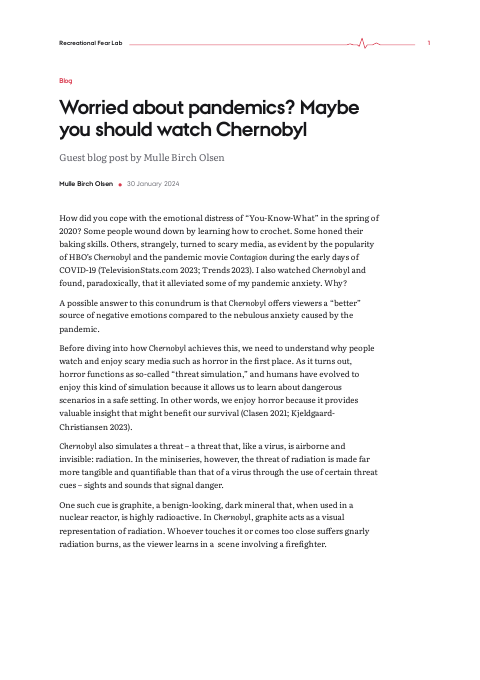 Recreational Fear Lab 1

Blog

Worried about pandemics? Maybe you should watch Chernobyl

Guest blog post by Mulle Birch Olsen

Mulle Birch Olsen • 30 January 2024

How did you cope with the emotional distress of "You-Know-What" in the spring of 2020? Some people wound down by learning how to crochet. Some honed their baking skills. Others, strangely, turned to scary media, as evident by the popularity of HBO's Chernobyl and the pandemic movie Contagion during the early days of COVID-19 (TelevisionStats.com 2023; Trends 2023). I also watched Chernobyl and found, paradoxically, that it alleviated some of my pandemic anxiety. Why?

A possible answer to this conundrum is that Chernobyl offers viewers a "better" source of negative emotions compared to the nebulous anxiety caused by the pandemic.

Before diving into how Chernobyl achieves this, we need to understand why people watch and enjoy scary media such as horror in the first place. As it turns out, horror functions as so-called "threat simulation," and humans have evolved to enjoy this kind of simulation because it allows us to learn about dangerous scenarios in a safe setting. In other words, we enjoy horror because it provides valuable insight that might benefit our survival (Clasen 2021; Kjeldgaard-Christiansen 2023).

Chernobyl also simulates a threat – a threat that, like a virus, is airborne and invisible: radiation. In the miniseries, however, the threat of radiation is made far more tangible and quantifiable than that of a virus through the use of certain threat cues – sights and sounds that signal danger.

One such cue is graphite, a benign-looking, dark mineral that, when used in a nuclear reactor, is highly radioactive. In Chernobyl, graphite acts as a visual representation of radiation. Whoever touches it or comes too close suffers gnarly radiation burns, as the viewer learns in a scene involving a firefighter.